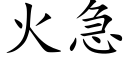 火急